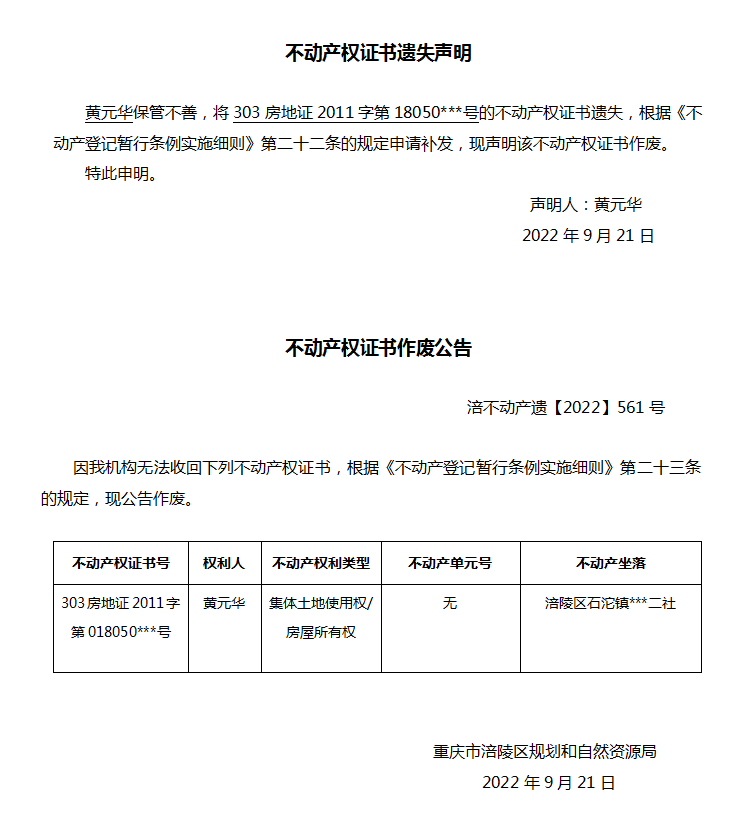 不动产权证书遗失声明

黄元华保管不善，将 303 房地证 2011 字第 18050***号的不动产权证书遗失，根据《不动产登记暂行条例实施细则》第二十二条的规定申请补发，现声明该不动产权证书作废。

特此申明。

声明人：黄元华

2022 年 9 月 21 日

不动产权证书作废公告

涪不动产遗【2022】561 号

因我机构无法收回下列不动产权证书，根据《不动产登记暂行条例实施细则》第二十三条的规定，现公告作废。

| 不动产权证书号 | 权利人 | 不动产权利类型 | 不动产单元号 | 不动产坐落 |
|---|---|---|---|---|
| 303 房地证 2011 字第 018050***号 | 黄元华 | 集体土地使用权/房屋所有权 | 无 | 涪陵区石沱镇***二社 |

重庆市涪陵区规划和自然资源局

2022 年 9 月 21 日